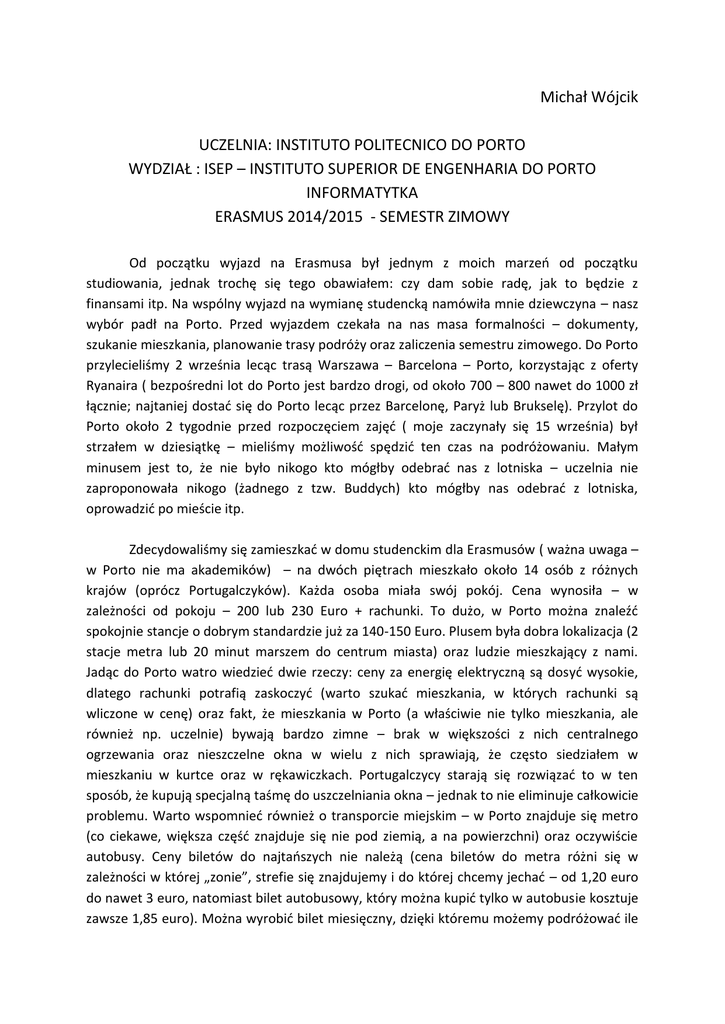 Michał Wójcik

UCZELNIA: INSTITUTO POLITECNICO DO PORTO
WYDZIAŁ : ISEP – INSTITUTO SUPERIOR DE ENGENHARIA DO PORTO
INFORMATYTKA
ERASMUS 2014/2015 - SEMESTR ZIMOWY

Od początku wyjazd na Erasmusa był jednym z moich marzeń od początku studiowania, jednak trochę się tego obawiałem: czy dam sobie radę, jak to będzie z finansami itp. Na wspólny wyjazd na wymianę studencką namówiła mnie dziewczyna – nasz wybór padł na Porto. Przed wyjazdem czekała na nas masa formalności – dokumenty, szukanie mieszkania, planowanie trasy podróży oraz zaliczenia semestru zimowego. Do Porto przylecieliśmy 2 września lecąc trasą Warszawa – Barcelona – Porto, korzystając z oferty Ryanaira ( bezpośredni lot do Porto jest bardzo drogi, od około 700 – 800 nawet do 1000 zł łącznie; najtaniej dostać się do Porto lecąc przez Barcelonę, Paryż lub Brukselę). Przylot do Porto około 2 tygodnie przed rozpoczęciem zajęć ( moje zaczynały się 15 września) był strzałem w dziesiątkę – mieliśmy możliwość spędzić ten czas na podróżowaniu. Małym minusem jest to, że nie było nikogo kto mógłby odebrać nas z lotniska – uczelnia nie zaproponowała nikogo (żadnego z tzw. Buddych) kto mógłby nas odebrać z lotniska, oprowadzić po mieście itp.

Zdecydowaliśmy się zamieszkać w domu studenckim dla Erasmusów ( ważna uwaga – w Porto nie ma akademików) – na dwóch piętrach mieszkało około 14 osób z różnych krajów (oprócz Portugalczyków). Każda osoba miała swój pokój. Cena wynosiła – w zależności od pokoju – 200 lub 230 Euro + rachunki. To dużo, w Porto można znaleźć spokojnie stancje o dobrym standardzie już za 140-150 Euro. Plusem była dobra lokalizacja (2 stacje metra lub 20 minut marszem do centrum miasta) oraz ludzie mieszkający z nami. Jadąc do Porto watro wiedzieć dwie rzeczy: ceny za energię elektryczną są dosyć wysokie, dlatego rachunki potrafią zaskoczyć (warto szukać mieszkania, w których rachunki są wliczone w cenę) oraz fakt, że mieszkania w Porto (a właściwie nie tylko mieszkania, ale również np. uczelnie) bywają bardzo zimne – brak w większości z nich centralnego ogrzewania oraz nieszczelne okna w wielu z nich sprawiają, że często siedziałem w mieszkaniu w kurtce oraz w rękawiczkach. Portugalczycy starają się rozwiązać to w ten sposób, że kupują specjalną taśmę do uszczelniania okna – jednak to nie eliminuje całkowicie problemu. Warto wspomnieć również o transporcie miejskim – w Porto znajduje się metro (co ciekawe, większa część znajduje się nie pod ziemią, a na powierzchni) oraz oczywiście autobusy. Ceny biletów do najtańszych nie należą (cena biletów do metra różni się w zależności w której „zonie", strefie się znajdujemy i do której chcemy jechać – od 1,20 euro do nawet 3 euro, natomiast bilet autobusowy, który można kupić tylko w autobusie kosztuje zawsze 1,85 euro). Można wyrobić bilet miesięczny, dzięki któremu możemy podróżować ile